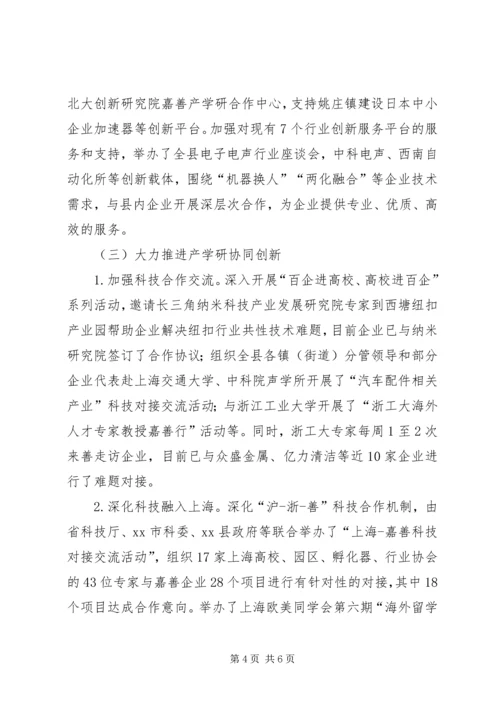 北大创新研究院嘉善产学研合作中心，支持姚庄镇建设日本中小企业加速器等创新平台。加强对现有7个行业创新服务平台的服务和支持，举办了全县电子电声行业座谈会，中科电声、西南自动化所等创新载体，围绕“机器换人”“两化融合”等企业技术需求，与县内企业开展深层次合作，为企业提供专业、优质、高效的服务。

（三）大力推进产学研协同创新

1.加强科技合作交流。深入开展“百企进高校、高校进百企”系列活动，邀请长三角纳米科技产业发展研究院专家到西塘纽扣产业园帮助企业解决纽扣行业共性技术难题，目前企业已与纳米研究院签订了合作协议；组织全县各镇（街道）分管领导和部分企业代表赴上海交通大学、中科院声学所开展了“汽车配件相关产业”科技对接交流活动；与浙江工业大学开展了“浙工大海外人才专家教授嘉善行”活动等。同时，浙工大专家每周1至2次来善走访企业，目前已与众盛金属、亿力清洁等近10家企业进行了难题对接。

2.深化科技融入上海。深化“沪-浙-善”科技合作机制，由省科技厅、xx市科委、xx县政府等联合举办了“上海-嘉善科技对接交流活动”，组织17家上海高校、园区、孵化器、行业协会的43位专家与嘉善企业28个项目进行有针对性的对接，其中18个项目达成合作意向。举办了上海欧美同学会第六期“海外留学

第4页 共6页